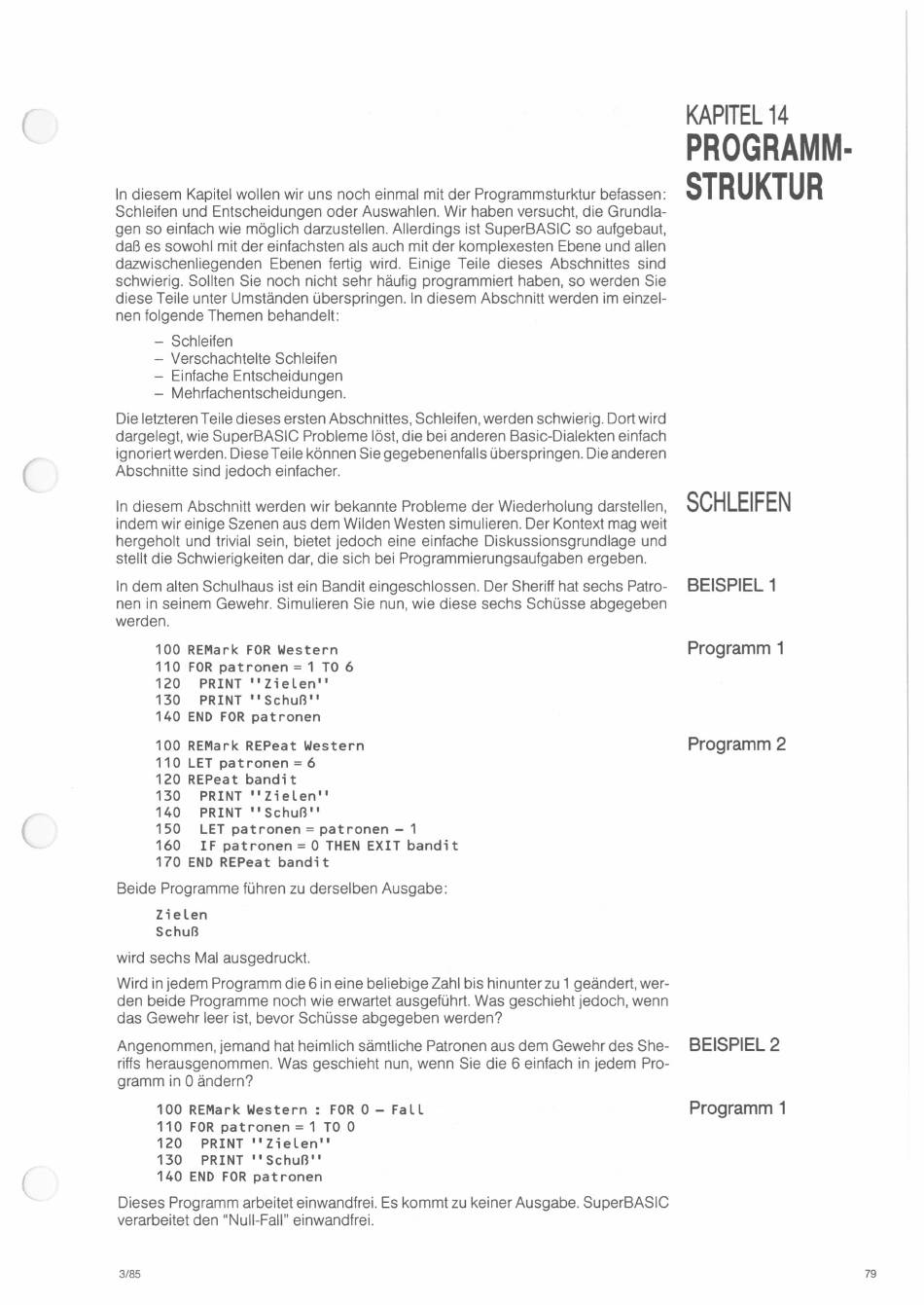 KAPITEL 14
PROGRAMM-STRUKTUR

In diesem Kapitel wollen wir uns noch einmal mit der Programmsturktur befassen: Schleifen und Entscheidungen oder Auswahlen. Wir haben versucht, die Grundlagen so einfach wie möglich darzustellen. Allerdings ist SuperBASIC so aufgebaut, daß es sowohl mit der einfachsten als auch mit der komplexesten Ebene und allen dazwischenliegenden Ebenen fertig wird. Einige Teile dieses Abschnittes sind schwierig. Sollten Sie noch nicht sehr häufig programmiert haben, so werden Sie diese Teile unter Umständen überspringen. In diesem Abschnitt werden im einzelnen folgende Themen behandelt:

– Schleifen
– Verschachtelte Schleifen
– Einfache Entscheidungen
– Mehrfachentscheidungen.

Die letzteren Teile dieses ersten Abschnittes, Schleifen, werden schwierig. Dort wird dargelegt, wie SuperBASIC Probleme löst, die bei anderen Basic-Dialekten einfach ignoriert werden. Diese Teile können Sie gegebenenfalls überspringen. Die anderen Abschnitte sind jedoch einfacher.

SCHLEIFEN

In diesem Abschnitt werden wir bekannte Probleme der Wiederholung darstellen, indem wir einige Szenen aus dem Wilden Westen simulieren. Der Kontext mag weit hergeholt und trivial sein, bietet jedoch eine einfache Diskussionsgrundlage und stellt die Schwierigkeiten dar, die sich bei Programmierungsaufgaben ergeben.

BEISPIEL 1

In dem alten Schulhaus ist ein Bandit eingeschlossen. Der Sheriff hat sechs Patronen in seinem Gewehr. Simulieren Sie nun, wie diese sechs Schüsse abgegeben werden.

Programm 1

100 REMark FOR Western
110 FOR patronen = 1 TO 6
120 PRINT ''Zielen''
130 PRINT ''Schuß''
140 END FOR patronen

Programm 2

100 REMark REPeat Western
110 LET patronen = 6
120 REPeat bandit
130 PRINT ''Zielen''
140 PRINT ''Schuß''
150 LET patronen = patronen – 1
160 IF patronen = 0 THEN EXIT bandit
170 END REPeat bandit

Beide Programme führen zu derselben Ausgabe:

Zielen
Schuß

wird sechs Mal ausgedruckt.

Wird in jedem Programm die 6 in eine beliebige Zahl bis hinunter zu 1 geändert, werden beide Programme noch wie erwartet ausgeführt. Was geschieht jedoch, wenn das Gewehr leer ist, bevor Schüsse abgegeben werden?

BEISPIEL 2

Angenommen, jemand hat heimlich sämtliche Patronen aus dem Gewehr des Sheriffs herausgenommen. Was geschieht nun, wenn Sie die 6 einfach in jedem Programm in 0 ändern?

Programm 1

100 REMark Western : FOR 0 – Fall
110 FOR patronen = 1 TO 0
120 PRINT ''Zielen''
130 PRINT ''Schuß''
140 END FOR patronen

Dieses Programm arbeitet einwandfrei. Es kommt zu keiner Ausgabe. SuperBASIC verarbeitet den "Null-Fall" einwandfrei.

3/85

79